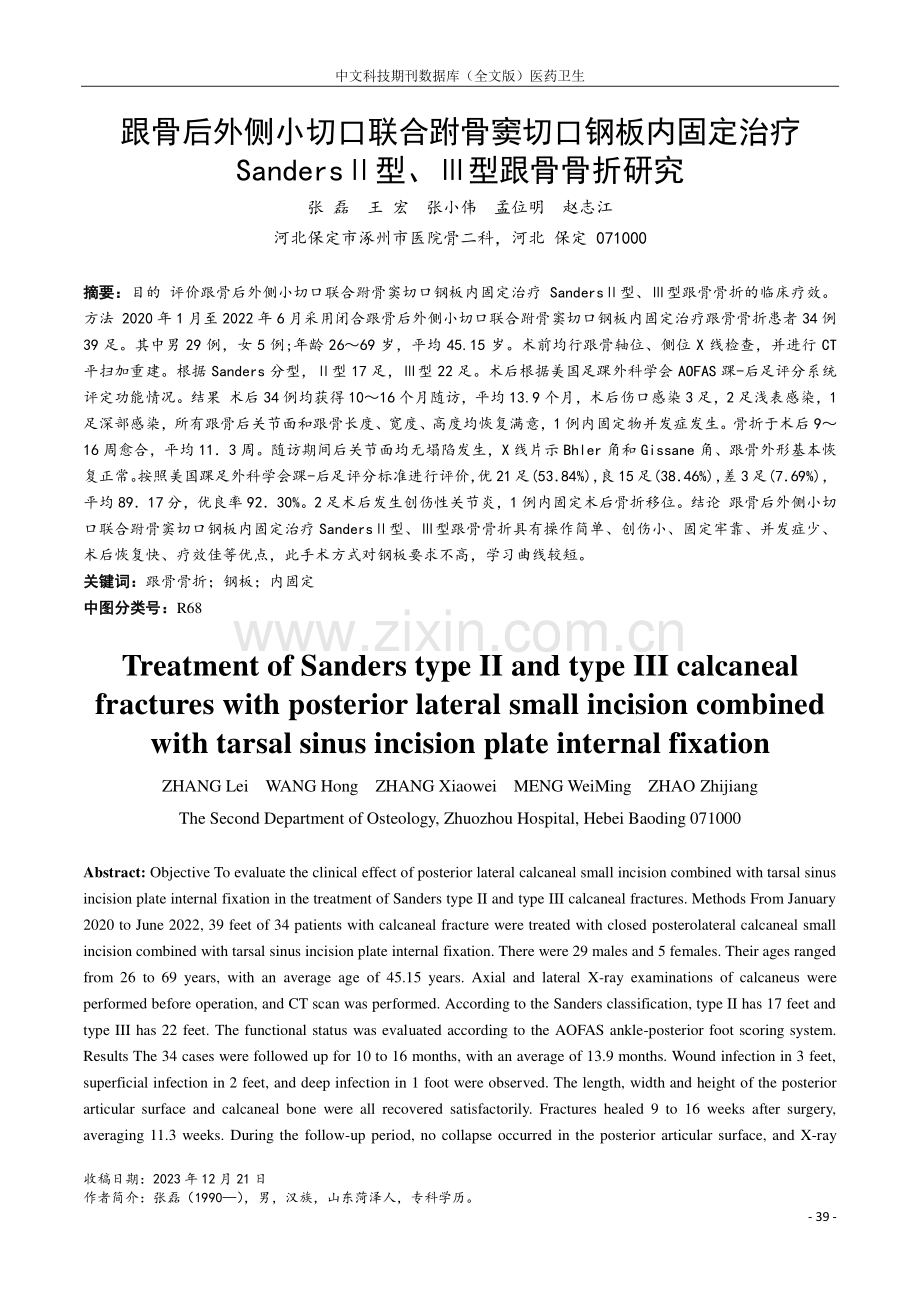 中文科技期刊数据库（全文版）医药卫生

跟骨后外侧小切口联合跗骨窦切口钢板内固定治疗 SandersⅡ型、Ⅲ型跟骨骨折研究

张 磊　王 宏　张小伟　孟位明　赵志江

河北保定市涿州市医院骨二科，河北 保定 071000

摘要：目的 评价跟骨后外侧小切口联合跗骨窦切口钢板内固定治疗 SandersⅡ型、Ⅲ型跟骨骨折的临床疗效。方法 2020 年 1 月至 2022 年 6 月采用闭合跟骨后外侧小切口联合跗骨窦切口钢板内固定治疗跟骨骨折患者 34 例 39 足。其中男 29 例，女 5 例;年龄 26～69 岁，平均 45.15 岁。术前均行跟骨轴位、侧位 X 线检查，并进行 CT 平扫加重建。根据 Sanders 分型，Ⅱ型 17 足，Ⅲ型 22 足。术后根据美国足踝外科学会 AOFAS 踝-后足评分系统评定功能情况。结果 术后 34 例均获得 10～16 个月随访，平均 13.9 个月，术后伤口感染 3 足，2 足浅表感染，1 足深部感染，所有跟骨后关节面和跟骨长度、宽度、高度均恢复满意，1 例内固定物并发症发生。骨折于术后 9～16 周愈合，平均 11．3 周。随访期间后关节面均无塌陷发生，X 线片示 Bhler 角和 Gissane 角、跟骨外形基本恢复正常。按照美国踝足外科学会踝-后足评分标准进行评价，优 21 足(53.84%)，良 15 足(38.46%)，差 3 足(7.69%)，平均 89．17 分，优良率 92．30%。2 足术后发生创伤性关节炎，1 例内固定术后骨折移位。结论 跟骨后外侧小切口联合跗骨窦切口钢板内固定治疗 SandersⅡ型、Ⅲ型跟骨骨折具有操作简单、创伤小、固定牢靠、并发症少、术后恢复快、疗效佳等优点，此手术方式对钢板要求不高，学习曲线较短。

关键词：跟骨骨折；钢板；内固定

中图分类号：R68

www.zixin.com.cn

Treatment of Sanders type II and type III calcaneal fractures with posterior lateral small incision combined with tarsal sinus incision plate internal fixation

ZHANG Lei　WANG Hong　ZHANG Xiaowei　MENG WeiMing　ZHAO Zhijiang

The Second Department of Osteology, Zhuozhou Hospital, Hebei Baoding 071000

Abstract: Objective To evaluate the clinical effect of posterior lateral calcaneal small incision combined with tarsal sinus incision plate internal fixation in the treatment of Sanders type II and type III calcaneal fractures. Methods From January 2020 to June 2022, 39 feet of 34 patients with calcaneal fracture were treated with closed posterolateral calcaneal small incision combined with tarsal sinus incision plate internal fixation. There were 29 males and 5 females. Their ages ranged from 26 to 69 years, with an average age of 45.15 years. Axial and lateral X-ray examinations of calcaneus were performed before operation, and CT scan was performed. According to the Sanders classification, type II has 17 feet and type III has 22 feet. The functional status was evaluated according to the AOFAS ankle-posterior foot scoring system. Results The 34 cases were followed up for 10 to 16 months, with an average of 13.9 months. Wound infection in 3 feet, superficial infection in 2 feet, and deep infection in 1 foot were observed. The length, width and height of the posterior articular surface and calcaneal bone were all recovered satisfactorily. Fractures healed 9 to 16 weeks after surgery, averaging 11.3 weeks. During the follow-up period, no collapse occurred in the posterior articular surface, and X-ray

收稿日期：2023 年 12 月 21 日
作者简介：张磊（1990—），男，汉族，山东菏泽人，专科学历。

- 39 -